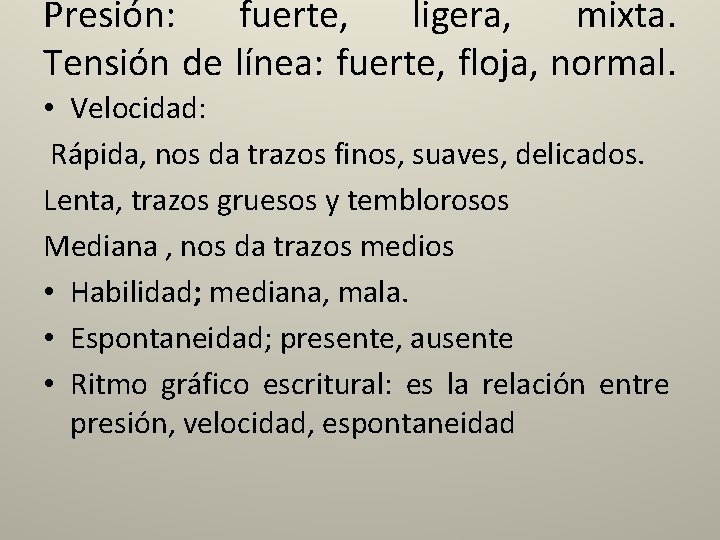 Presión: fuerte, ligera, mixta. Tensión de línea: fuerte, floja, normal.

• Velocidad:

Rápida, nos da trazos finos, suaves, delicados.

Lenta, trazos gruesos y temblorosos

Mediana , nos da trazos medios

• Habilidad; mediana, mala.

• Espontaneidad; presente, ausente

• Ritmo gráfico escritural: es la relación entre presión, velocidad, espontaneidad